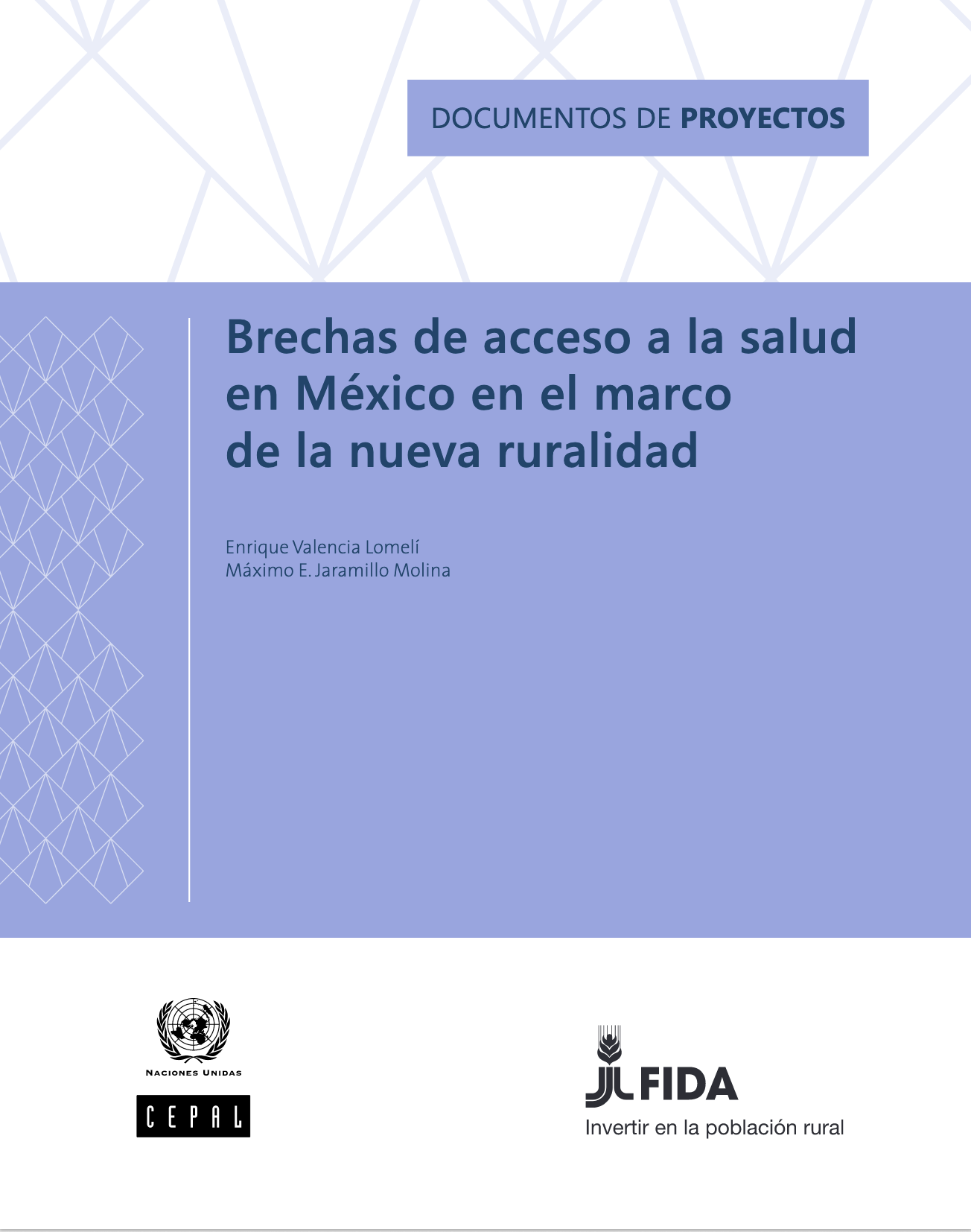 DOCUMENTOS DE PROYECTOS

Brechas de acceso a la salud en México en el marco de la nueva ruralidad

Enrique Valencia Lomelí
Máximo E. Jaramillo Molina

NACIONES UNIDAS

CEPAL

FIDA
Invertir en la población rural